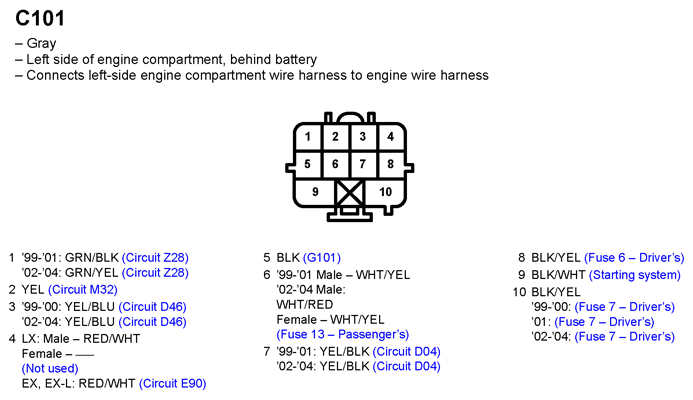 C101

– Gray
– Left side of engine compartment, behind battery
– Connects left-side engine compartment wire harness to engine wire harness

1 2 3 4
5 6 7 8
9 10

1 '99-'01: GRN/BLK (Circuit Z28)
'02-'04: GRN/YEL (Circuit Z28)
2 YEL (Circuit M32)
3 '99-'00: YEL/BLU (Circuit D46)
'02-'04: YEL/BLU (Circuit D46)
4 LX: Male – RED/WHT
Female – ––
(Not used)
EX, EX-L: RED/WHT (Circuit E90)

5 BLK (G101)
6 '99-'01 Male – WHT/YEL
'02-'04 Male:
WHT/RED
Female – WHT/YEL
(Fuse 13 – Passenger's)
7 '99-'01: YEL/BLK (Circuit D04)
'02-'04: YEL/BLK (Circuit D04)

8 BLK/YEL (Fuse 6 – Driver's)
9 BLK/WHT (Starting system)
10 BLK/YEL
'99-'00: (Fuse 7 – Driver's)
'01: (Fuse 7 – Driver's)
'02-'04: (Fuse 7 – Driver's)